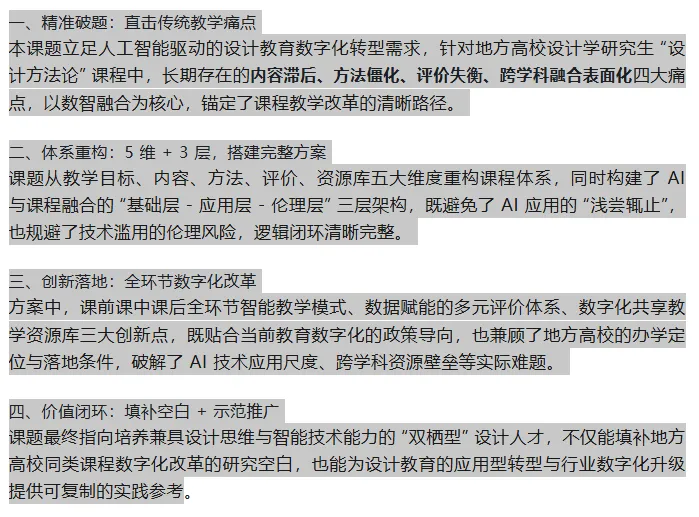 一、精准破题：直击传统教学痛点
本课题立足人工智能驱动的设计教育数字化转型需求，针对地方高校设计学研究生“设计方法论”课程中，长期存在的内容滞后、方法僵化、评价失衡、跨学科融合表面化四大痛点，以数智融合为核心，锚定了课程教学改革的清晰路径。

二、体系重构：5 维 + 3 层，搭建完整方案
课题从教学目标、内容、方法、评价、资源库五大维度重构课程体系，同时构建了 AI 与课程融合的“基础层 - 应用层 - 伦理层”三层架构，既避免了 AI 应用的“浅尝辄止”，也规避了技术滥用的伦理风险，逻辑闭环清晰完整。

三、创新落地：全环节数字化改革
方案中，课前课中课后全环节智能教学模式、数据赋能的多元评价体系、数字化共享教学资源库三大创新点，既贴合当前教育数字化的政策导向，也兼顾了地方高校的办学定位与落地条件，破解了 AI 技术应用尺度、跨学科资源壁垒等实际难题。

四、价值闭环：填补空白 + 示范推广
课题最终指向培养兼具设计思维与智能技术能力的“双栖型”设计人才，不仅能填补地方高校同类课程数字化改革的研究空白，也能为设计教育的应用型转型与行业数字化升级提供可复制的实践参考。